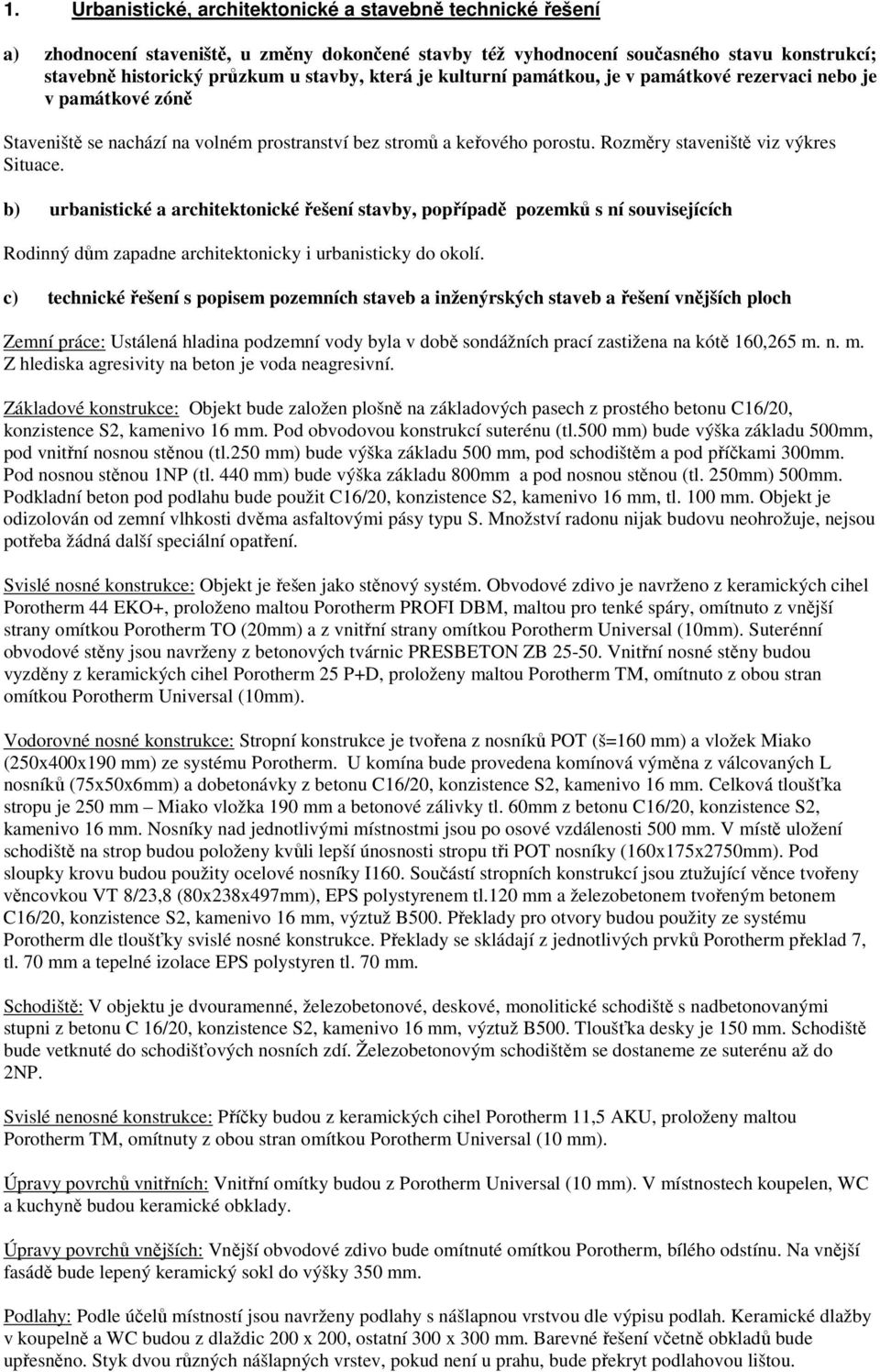 1. Urbanistické, architektonické a stavebně technické řešení

a) zhodnocení staveniště, u změny dokončené stavby též vyhodnocení současného stavu konstrukcí; stavebně historický průzkum u stavby, která je kulturní památkou, je v památkové rezervaci nebo je v památkové zóně

Staveniště se nachází na volném prostranství bez stromů a keřového porostu. Rozměry staveniště viz výkres Situace.

b) urbanistické a architektonické řešení stavby, popřípadě pozemků s ní souvisejících

Rodinný dům zapadne architektonicky i urbanisticky do okolí.

c) technické řešení s popisem pozemních staveb a inženýrských staveb a řešení vnějších ploch

Zemní práce: Ustálená hladina podzemní vody byla v době sondážních prací zastižena na kótě 160,265 m. n. m. Z hlediska agresivity na beton je voda neagresivní.

Základové konstrukce: Objekt bude založen plošně na základových pasech z prostého betonu C16/20, konzistence S2, kamenivo 16 mm. Pod obvodovou konstrukcí suterénu (tl.500 mm) bude výška základu 500mm, pod vnitřní nosnou stěnou (tl.250 mm) bude výška základu 500 mm, pod schodištěm a pod příčkami 300mm. Pod nosnou stěnou 1NP (tl. 440 mm) bude výška základu 800mm a pod nosnou stěnou (tl. 250mm) 500mm. Podkladní beton pod podlahu bude použit C16/20, konzistence S2, kamenivo 16 mm, tl. 100 mm. Objekt je odizolován od zemní vlhkosti dvěma asfaltovými pásy typu S. Množství radonu nijak budovu neohrožuje, nejsou potřeba žádná další speciální opatření.

Svislé nosné konstrukce: Objekt je řešen jako stěnový systém. Obvodové zdivo je navrženo z keramických cihel Porotherm 44 EKO+, proloženo maltou Porotherm PROFI DBM, maltou pro tenké spáry, omítnuto z vnější strany omítkou Porotherm TO (20mm) a z vnitřní strany omítkou Porotherm Universal (10mm). Suterénní obvodové stěny jsou navrženy z betonových tvárnic PRESBETON ZB 25-50. Vnitřní nosné stěny budou vyzděny z keramických cihel Porotherm 25 P+D, proloženy maltou Porotherm TM, omítnuto z obou stran omítkou Porotherm Universal (10mm).

Vodorovné nosné konstrukce: Stropní konstrukce je tvořena z nosníků POT (š=160 mm) a vložek Miako (250x400x190 mm) ze systému Porotherm. U komína bude provedena komínová výměna z válcovaných L nosníků (75x50x6mm) a dobetonávky z betonu C16/20, konzistence S2, kamenivo 16 mm. Celková tloušťka stropu je 250 mm – Miako vložka 190 mm a betonové zálivky tl. 60mm z betonu C16/20, konzistence S2, kamenivo 16 mm. Nosníky nad jednotlivými místnostmi jsou po osové vzdálenosti 500 mm. V místě uložení schodiště na strop budou položeny kvůli lepší únosnosti stropu tři POT nosníky (160x175x2750mm). Pod sloupky krovu budou použity ocelové nosníky I160. Součástí stropních konstrukcí jsou ztužující věnce tvořeny věncovkou VT 8/23,8 (80x238x497mm), EPS polystyrenem tl.120 mm a železobetonem tvořeným betonem C16/20, konzistence S2, kamenivo 16 mm, výztuž B500. Překlady pro otvory budou použity ze systému Porotherm dle tloušťky svislé nosné konstrukce. Překlady se skládají z jednotlivých prvků Porotherm překlad 7, tl. 70 mm a tepelné izolace EPS polystyren tl. 70 mm.

Schodiště: V objektu je dvouramenné, železobetonové, deskové, monolitické schodiště s nadbetonovanými stupni z betonu C 16/20, konzistence S2, kamenivo 16 mm, výztuž B500. Tloušťka desky je 150 mm. Schodiště bude vetknuté do schodišťových nosních zdí. Železobetonovým schodištěm se dostaneme ze suterénu až do 2NP.

Svislé nenosné konstrukce: Příčky budou z keramických cihel Porotherm 11,5 AKU, proloženy maltou Porotherm TM, omítnuty z obou stran omítkou Porotherm Universal (10 mm).

Úpravy povrchů vnitřních: Vnitřní omítky budou z Porotherm Universal (10 mm). V místnostech koupelen, WC a kuchyně budou keramické obklady.

Úpravy povrchů vnějších: Vnější obvodové zdivo bude omítnuté omítkou Porotherm, bílého odstínu. Na vnější fasádě bude lepený keramický sokl do výšky 350 mm.

Podlahy: Podle účelů místností jsou navrženy podlahy s nášlapnou vrstvou dle výpisu podlah. Keramické dlažby v koupelně a WC budou z dlaždic 200 x 200, ostatní 300 x 300 mm. Barevné řešení včetně obkladů bude upřesněno. Styk dvou různých nášlapných vrstev, pokud není u prahu, bude překryt podlahovou lištou.